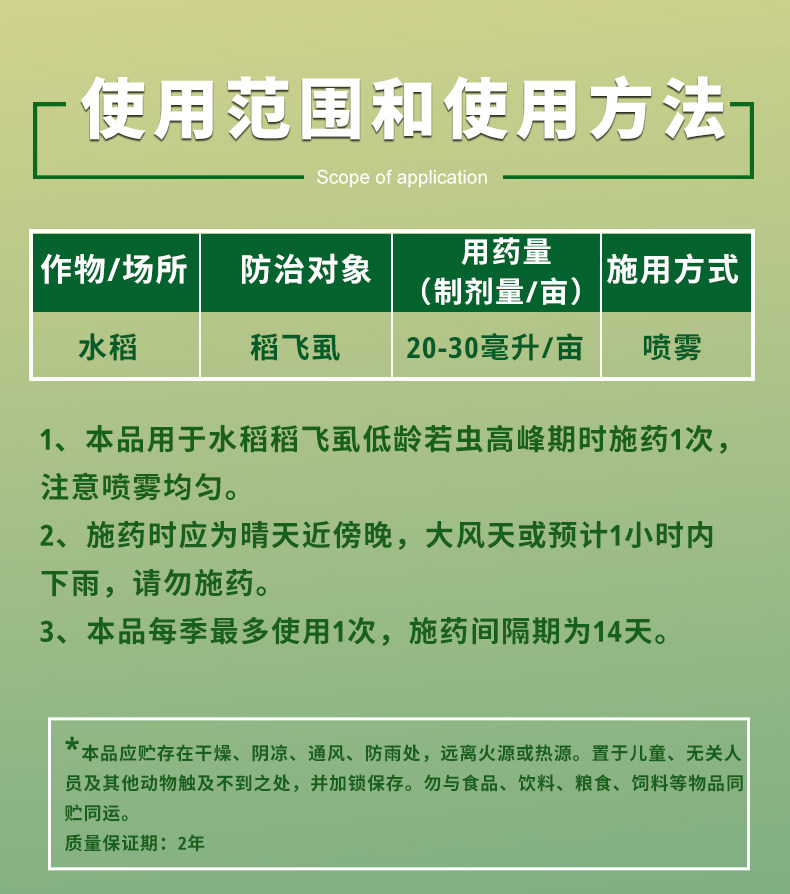 使用范围和使用方法

Scope of application

| 作物/场所 | 防治对象 | 用药量（制剂量/亩） | 施用方式 |
|---|---|---|---|
| 水稻 | 稻飞虱 | 20-30毫升/亩 | 喷雾 |

1、本品用于水稻稻飞虱低龄若虫高峰期时施药1次，注意喷雾均匀。

2、施药时应为晴天近傍晚，大风天或预计1小时内下雨，请勿施药。

3、本品每季最多使用1次，施药间隔期为14天。

*本品应贮存在干燥、阴凉、通风、防雨处，远离火源或热源。置于儿童、无关人员及其他动物触及不到之处，并加锁保存。勿与食品、饮料、粮食、饲料等物品同贮同运。

质量保证期：2年